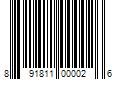 8 91811 00002 6